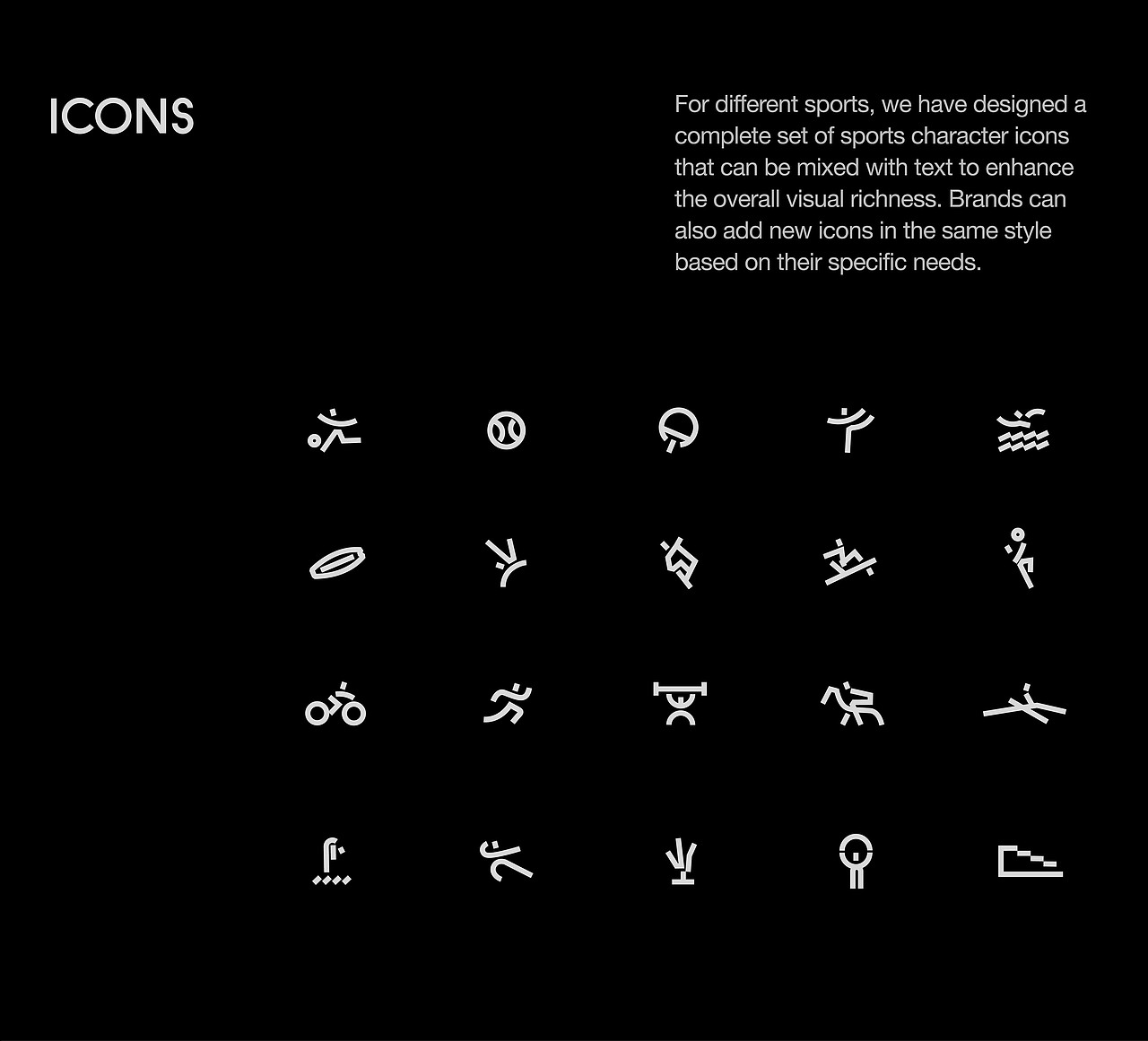 ICONS

For different sports, we have designed a complete set of sports character icons that can be mixed with text to enhance the overall visual richness. Brands can also add new icons in the same style based on their specific needs.